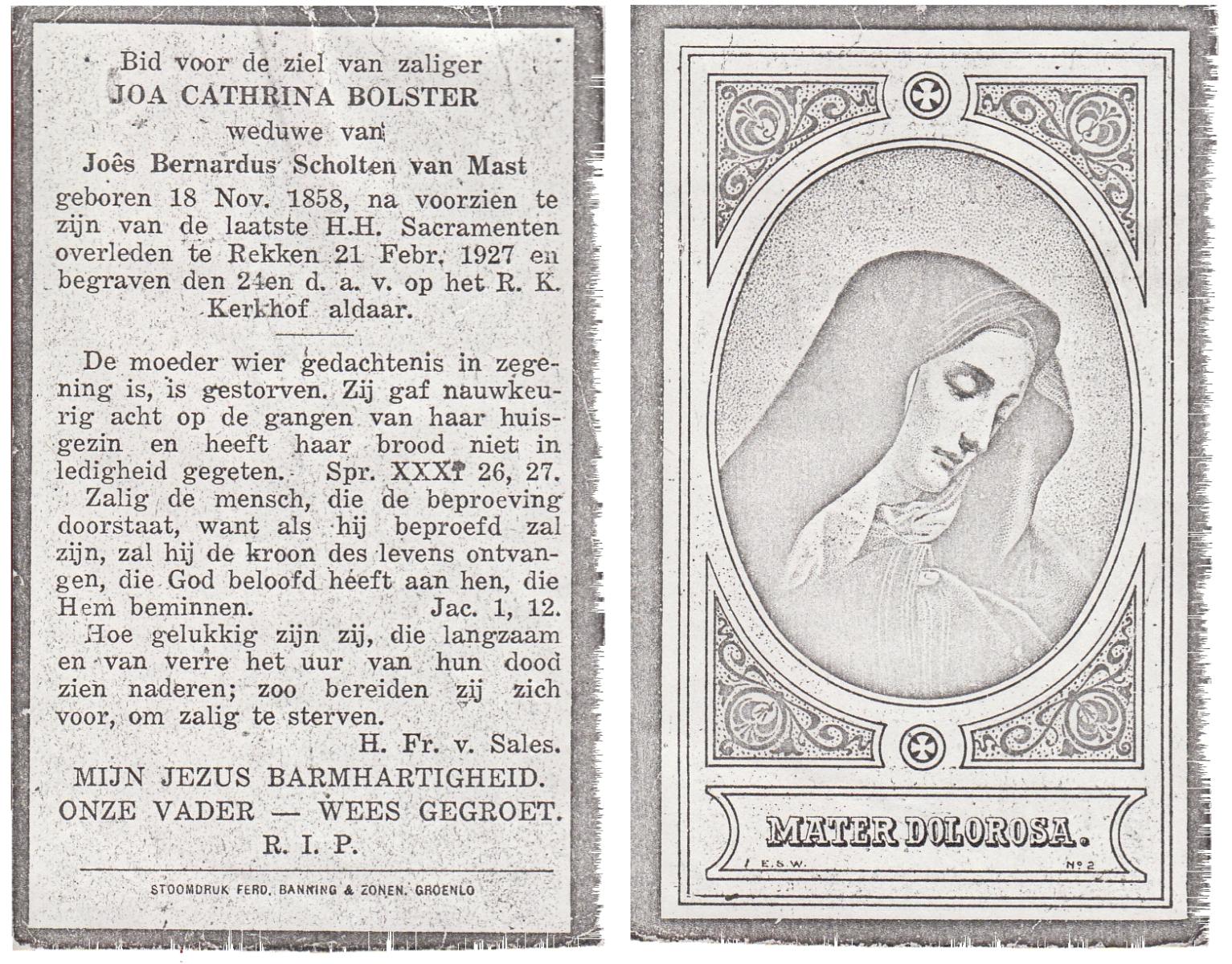 Bid voor de ziel van zaliger
JOA CATHRINA BOLSTER
weduwe van
Joês Bernardus Scholten van Mast
geboren 18 Nov. 1858, na voorzien te zijn van de laatste H.H. Sacramenten overleden te Rekken 21 Febr. 1927 en begraven den 24en d. a. v. op het R. K. Kerkhof aldaar.

De moeder wier gedachtenis in zegening is, is gestorven. Zij gaf nauwkeurig acht op de gangen van haar huisgezin en heeft haar brood niet in ledigheid gegeten. Spr. XXXI 26, 27.

Zalig de mensch, die de beproeving doorstaat, want als hij beproefd zal zijn, zal hij de kroon des levens ontvangen, die God beloofd heeft aan hen, die Hem beminnen. Jac. 1, 12.

Hoe gelukkig zijn zij, die langzaam en van verre het uur van hun dood zien naderen; zoo bereiden zij zich voor, om zalig te sterven.
H. Fr. v. Sales.

MIJN JEZUS BARMHARTIGHEID.
ONZE VADER — WEES GEGROET.
R. I. P.

STOOMDRUK FERD. BANNING & ZONEN, GROENLO

MATER DOLOROSA.
E.S.W.
No 2